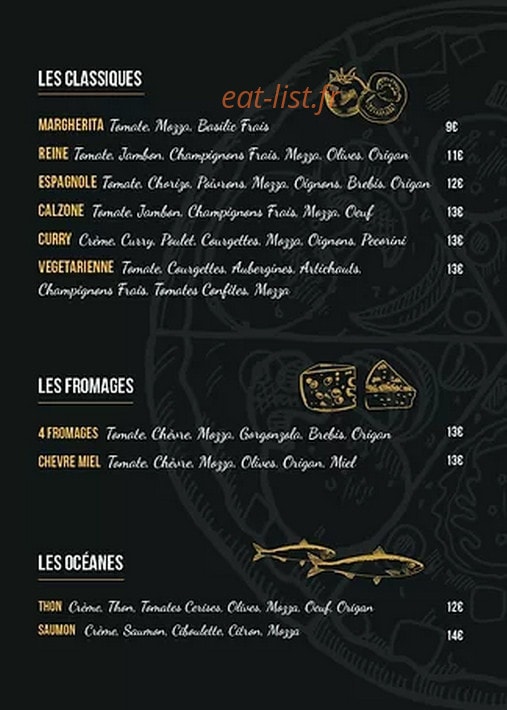 LES CLASSIQUES

eat-list.fr

MARGHERITA Tomate, Mozza, Basilic Frais 9€

REINE Tomate, Jambon, Champignons Frais, Mozza, Olives, Origan 11€

ESPAGNOLE Tomate, Chorizo, Poivrons, Mozza, Oignons, Brebis, Origan 12€

CALZONE Tomate, Jambon, Champignons Frais, Mozza, Oeuf 13€

CURRY Crème, Curry, Poulet, Courgettes, Mozza, Oignons, Pecorini 13€

VEGETARIENNE Tomate, Courgettes, Aubergines, Artichauts, Champignons Frais, Tomates Confites, Mozza 13€

LES FROMAGES

4 FROMAGES Tomate, Chèvre, Mozza, Gorgonzola, Brebis, Origan 13€

CHEVRE MIEL Tomate, Chèvre, Mozza, Olives, Origan, Miel 13€

LES OCÉANES

THON Crème, Thon, Tomates Cerises, Olives, Mozza, Oeuf, Origan 12€

SAUMON Crème, Saumon, Ciboulette, Citron, Mozza 14€